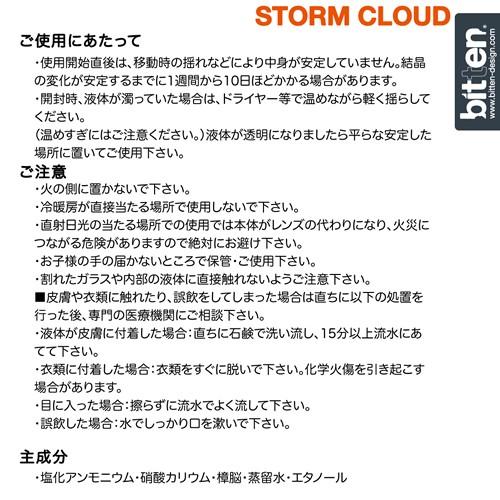 STORM CLOUD

bitten
www.bitten-design.com

ご使用にあたって

・使用開始直後は、移動時の揺れなどにより中身が安定していません。結晶の変化が安定するまでに1週間から10日ほどかかる場合があります。
・開封時、液体が濁っていた場合は、ドライヤー等で温めながら軽く揺らしてください。
(温めすぎにはご注意ください。)液体が透明になりましたら平らな安定した場所に置いてご使用下さい。

ご注意

・火の側に置かないで下さい。
・冷暖房が直接当たる場所で使用しないで下さい。
・直射日光の当たる場所での使用では本体がレンズの代わりになり、火災につながる危険がありますので絶対にお避け下さい。
・お子様の手の届かないところで保管・ご使用下さい。
・割れたガラスや内部の液体に直接触れないようご注意下さい。
■皮膚や衣類に触れたり、誤飲をしてしまった場合は直ちに以下の処置を行った後、専門の医療機関にご相談下さい。
・液体が皮膚に付着した場合:直ちに石鹸で洗い流し、15分以上流水にあてて下さい。
・衣類に付着した場合:衣類をすぐに脱いで下さい。化学火傷を引き起こす場合があります。
・目に入った場合:擦らずに流水でよく流して下さい。
・誤飲した場合:水でしっかり口を漱いで下さい。

主成分

・塩化アンモニウム・硝酸カリウム・樟脳・蒸留水・エタノール